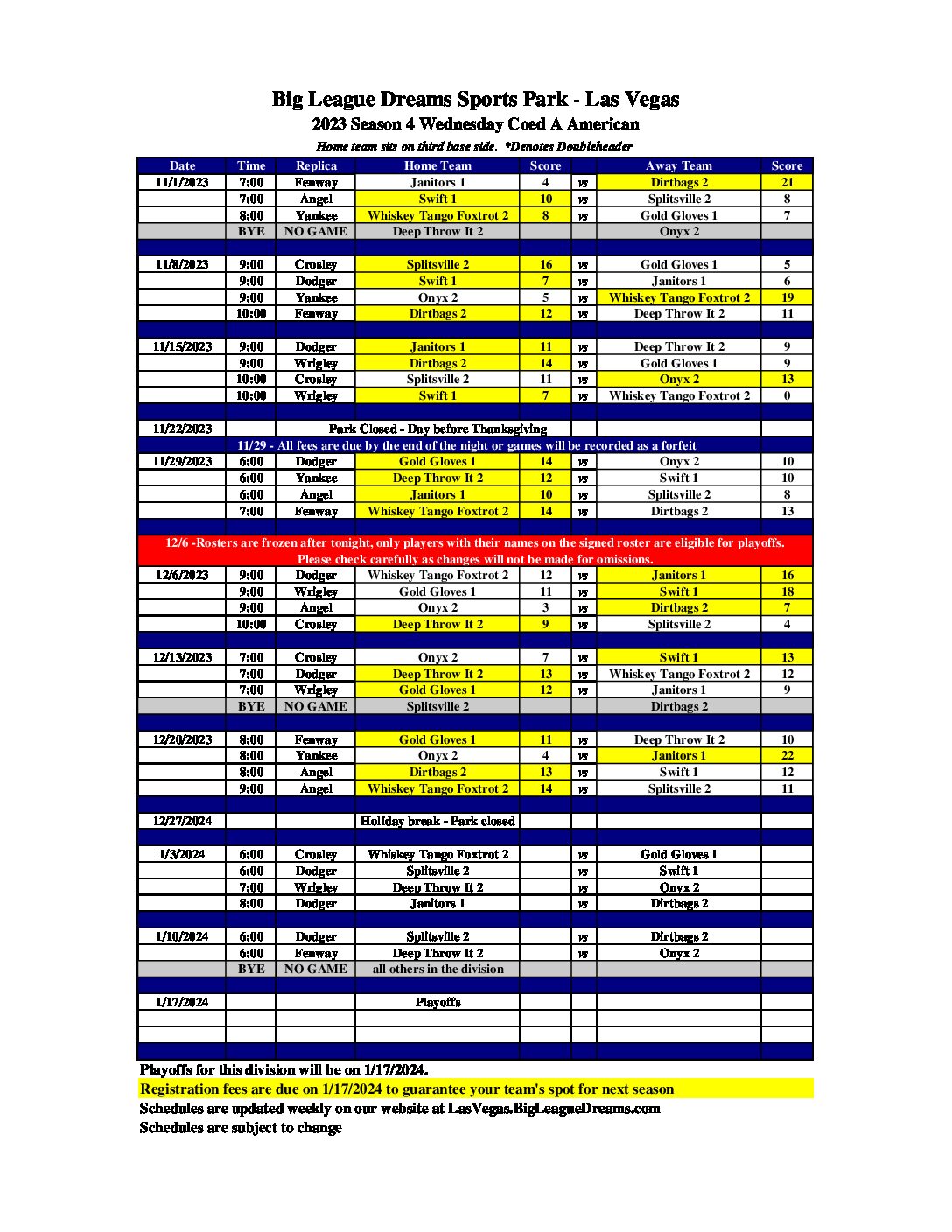 Big League Dreams Sports Park - Las Vegas

2023 Season 4 Wednesday Coed A American

Home team sits on third base side. *Denotes Doubleheader

| Date | Time | Replica | Home Team | Score | | Away Team | Score |
|---|---|---|---|---|---|---|---|
| 11/1/2023 | 7:00 | Fenway | Janitors 1 | 4 | vs | Dirtbags 2 | 21 |
| | 7:00 | Angel | Swift 1 | 10 | vs | Splitsville 2 | 8 |
| | 8:00 | Yankee | Whiskey Tango Foxtrot 2 | 8 | vs | Gold Gloves 1 | 7 |
| | BYE | NO GAME | Deep Throw It 2 | | | Onyx 2 | |
| | | | | | | | |
| 11/8/2023 | 9:00 | Crosley | Splitsville 2 | 16 | vs | Gold Gloves 1 | 5 |
| | 9:00 | Dodger | Swift 1 | 7 | vs | Janitors 1 | 6 |
| | 9:00 | Yankee | Onyx 2 | 5 | vs | Whiskey Tango Foxtrot 2 | 19 |
| | 10:00 | Fenway | Dirtbags 2 | 12 | vs | Deep Throw It 2 | 11 |
| | | | | | | | |
| 11/15/2023 | 9:00 | Dodger | Janitors 1 | 11 | vs | Deep Throw It 2 | 9 |
| | 9:00 | Wrigley | Dirtbags 2 | 14 | vs | Gold Gloves 1 | 9 |
| | 10:00 | Crosley | Splitsville 2 | 11 | vs | Onyx 2 | 13 |
| | 10:00 | Wrigley | Swift 1 | 7 | vs | Whiskey Tango Foxtrot 2 | 0 |
| | | | | | | | |
| 11/22/2023 | | Park Closed - Day before Thanksgiving | | | | | |
| 11/29 - All fees are due by the end of the night or games will be recorded as a forfeit | | | | | | | |
| 11/29/2023 | 6:00 | Dodger | Gold Gloves 1 | 14 | vs | Onyx 2 | 10 |
| | 6:00 | Yankee | Deep Throw It 2 | 12 | vs | Swift 1 | 10 |
| | 6:00 | Angel | Janitors 1 | 10 | vs | Splitsville 2 | 8 |
| | 7:00 | Fenway | Whiskey Tango Foxtrot 2 | 14 | vs | Dirtbags 2 | 13 |
| | | | | | | | |
| 12/6 -Rosters are frozen after tonight, only players with their names on the signed roster are eligible for playoffs. Please check carefully as changes will not be made for omissions. | | | | | | | |
| 12/6/2023 | 9:00 | Dodger | Whiskey Tango Foxtrot 2 | 12 | vs | Janitors 1 | 16 |
| | 9:00 | Wrigley | Gold Gloves 1 | 11 | vs | Swift 1 | 18 |
| | 9:00 | Angel | Onyx 2 | 3 | vs | Dirtbags 2 | 7 |
| | 10:00 | Crosley | Deep Throw It 2 | 9 | vs | Splitsville 2 | 4 |
| | | | | | | | |
| 12/13/2023 | 7:00 | Crosley | Onyx 2 | 7 | vs | Swift 1 | 13 |
| | 7:00 | Dodger | Deep Throw It 2 | 13 | vs | Whiskey Tango Foxtrot 2 | 12 |
| | 7:00 | Wrigley | Gold Gloves 1 | 12 | vs | Janitors 1 | 9 |
| | BYE | NO GAME | Splitsville 2 | | | Dirtbags 2 | |
| | | | | | | | |
| 12/20/2023 | 8:00 | Fenway | Gold Gloves 1 | 11 | vs | Deep Throw It 2 | 10 |
| | 8:00 | Yankee | Onyx 2 | 4 | vs | Janitors 1 | 22 |
| | 8:00 | Angel | Dirtbags 2 | 13 | vs | Swift 1 | 12 |
| | 9:00 | Angel | Whiskey Tango Foxtrot 2 | 14 | vs | Splitsville 2 | 11 |
| | | | | | | | |
| 12/27/2024 | | | Holiday break - Park closed | | | | |
| | | | | | | | |
| 1/3/2024 | 6:00 | Crosley | Whiskey Tango Foxtrot 2 | | vs | Gold Gloves 1 | |
| | 6:00 | Dodger | Splitsville 2 | | vs | Swift 1 | |
| | 7:00 | Wrigley | Deep Throw It 2 | | vs | Onyx 2 | |
| | 8:00 | Dodger | Janitors 1 | | vs | Dirtbags 2 | |
| | | | | | | | |
| 1/10/2024 | 6:00 | Dodger | Splitsville 2 | | vs | Dirtbags 2 | |
| | 6:00 | Fenway | Deep Throw It 2 | | vs | Onyx 2 | |
| | BYE | NO GAME | all others in the division | | | | |
| | | | | | | | |
| 1/17/2024 | | | Playoffs | | | | |

Playoffs for this division will be on 1/17/2024.
Registration fees are due on 1/17/2024 to guarantee your team's spot for next season
Schedules are updated weekly on our website at LasVegas.BigLeagueDreams.com
Schedules are subject to change